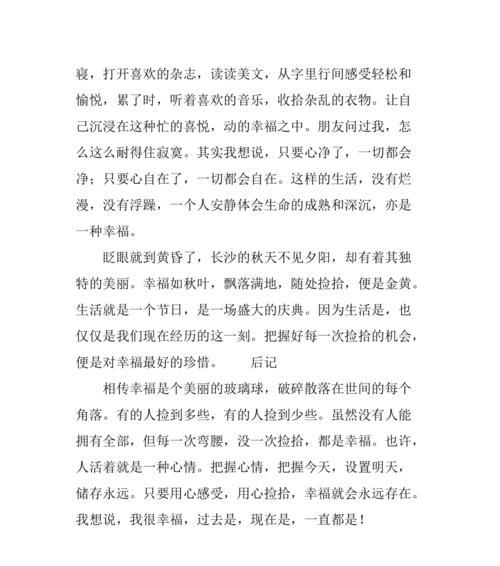 寝，打开喜欢的杂志，读读美文，从字里行间感受轻松和愉悦，累了时，听着喜欢的音乐，收拾杂乱的衣物。让自己沉浸在这种忙的喜悦，动的幸福之中。朋友问过我，怎么这么耐得住寂寞。其实我想说，只要心净了，一切都会净；只要心自在了，一切都会自在。这样的生活，没有烂漫，没有浮躁，一个人安静体会生命的成熟和深沉，亦是一种幸福。

眨眼就到黄昏了，长沙的秋天不见夕阳，却有着其独特的美丽。幸福如秋叶，飘落满地，随处捡拾，便是金黄。生活就是一个节日，是一场盛大的庆典。因为生活是，也仅仅是我们现在经历的这一刻。把握好每一次捡拾的机会，便是对幸福最好的珍惜。　　后记

相传幸福是个美丽的玻璃球，破碎散落在世间的每个角落。有的人捡到多些，有的人捡到少些。虽然没有人能拥有全部，但每一次弯腰，没一次捡拾，都是幸福。也许，人活着就是一种心情。把握心情，把握今天，设置明天，储存永远。只要用心感受，用心捡拾，幸福就会永远存在。我想说，我很幸福，过去是，现在是，一直都是！